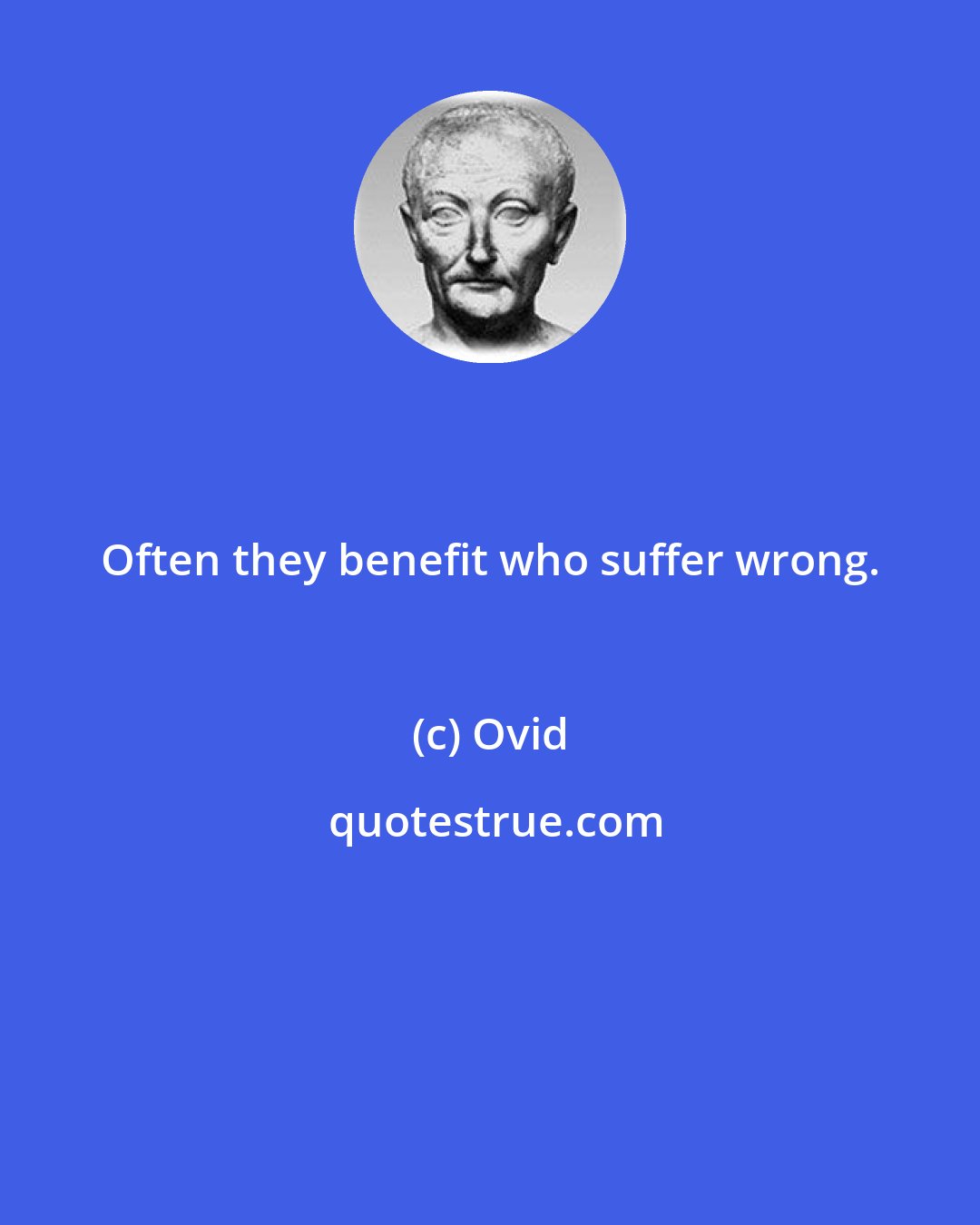 Often they benefit who suffer wrong.

(c) Ovid

quotestrue.com